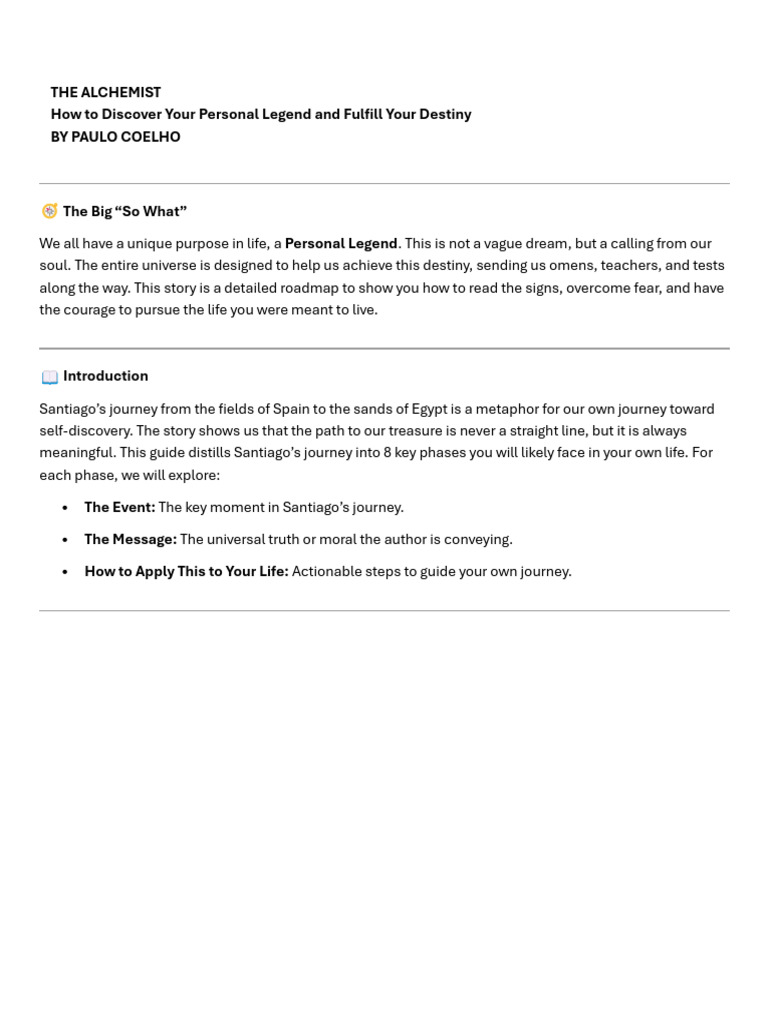 THE ALCHEMIST
How to Discover Your Personal Legend and Fulfill Your Destiny
BY PAULO COELHO

The Big "So What"

We all have a unique purpose in life, a Personal Legend. This is not a vague dream, but a calling from our soul. The entire universe is designed to help us achieve this destiny, sending us omens, teachers, and tests along the way. This story is a detailed roadmap to show you how to read the signs, overcome fear, and have the courage to pursue the life you were meant to live.

Introduction

Santiago's journey from the fields of Spain to the sands of Egypt is a metaphor for our own journey toward self-discovery. The story shows us that the path to our treasure is never a straight line, but it is always meaningful. This guide distills Santiago's journey into 8 key phases you will likely face in your own life. For each phase, we will explore:

• The Event: The key moment in Santiago's journey.
• The Message: The universal truth or moral the author is conveying.
• How to Apply This to Your Life: Actionable steps to guide your own journey.